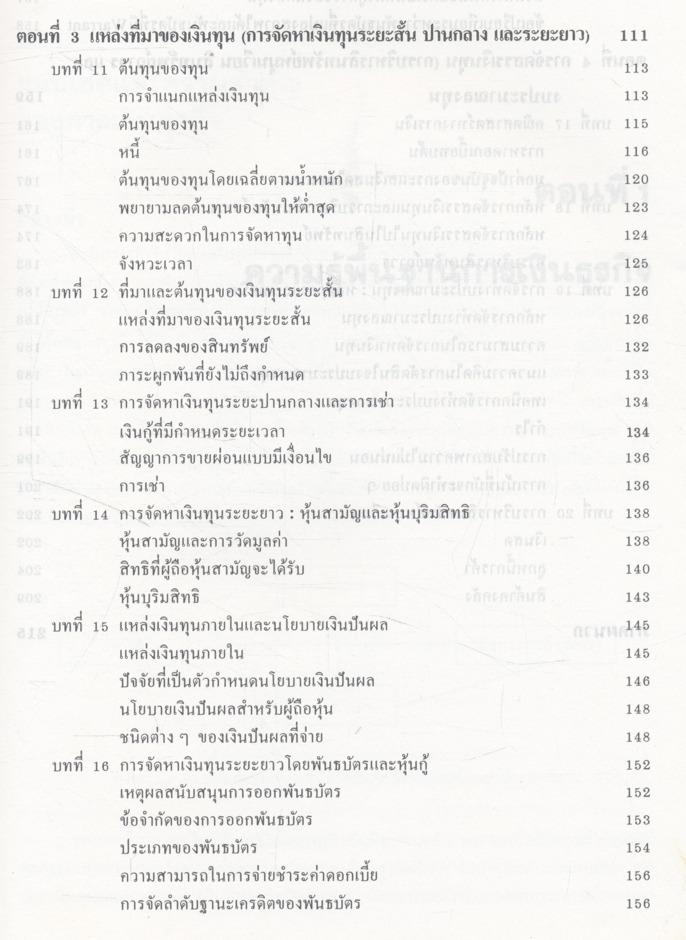 ตอนที่ 3 แหล่งที่มาของเงินทุน (การจัดหาเงินทุนระยะสั้น ปานกลาง และระยะยาว) 111

บทที่ 11 ต้นทุนของทุน 113
การจำแนกแหล่งเงินทุน 113
ต้นทุนของทุน 115
หนี้ 116
ต้นทุนของทุนโดยเฉลี่ยตามน้ำหนัก 120
พยายามลดต้นทุนของทุนให้ต่ำสุด 123
ความสะดวกในการจัดหาทุน 124
จังหวะเวลา 125

บทที่ 12 ที่มาและต้นทุนของเงินทุนระยะสั้น 126
แหล่งที่มาของเงินทุนระยะสั้น 126
การลดลงของสินทรัพย์ 132
ภาระผูกพันที่ยังไม่ถึงกำหนด 133

บทที่ 13 การจัดหาเงินทุนระยะปานกลางและการเช่า 134
เงินกู้ที่มีกำหนดระยะเวลา 134
สัญญาการขายผ่อนแบบมีเงื่อนไข 136
การเช่า 136

บทที่ 14 การจัดหาเงินทุนระยะยาว : หุ้นสามัญและหุ้นบุริมสิทธิ 138
หุ้นสามัญและการวัดมูลค่า 138
สิทธิที่ผู้ถือหุ้นสามัญจะได้รับ 140
หุ้นบุริมสิทธิ 143

บทที่ 15 แหล่งเงินทุนภายในและนโยบายเงินปันผล 145
แหล่งเงินทุนภายใน 145
ปัจจัยที่เป็นตัวกำหนดนโยบายเงินปันผล 146
นโยบายเงินปันผลสำหรับผู้ถือหุ้น 148
ชนิดต่าง ๆ ของเงินปันผลที่จ่าย 148

บทที่ 16 การจัดหาเงินทุนระยะยาวโดยพันธบัตรและหุ้นกู้ 152
เหตุผลสนับสนุนการออกพันธบัตร 152
ข้อจำกัดของการออกพันธบัตร 153
ประเภทของพันธบัตร 154
ความสามารถในการจ่ายชำระค่าดอกเบี้ย 156
การจัดลำดับฐานะเครดิตของพันธบัตร 156